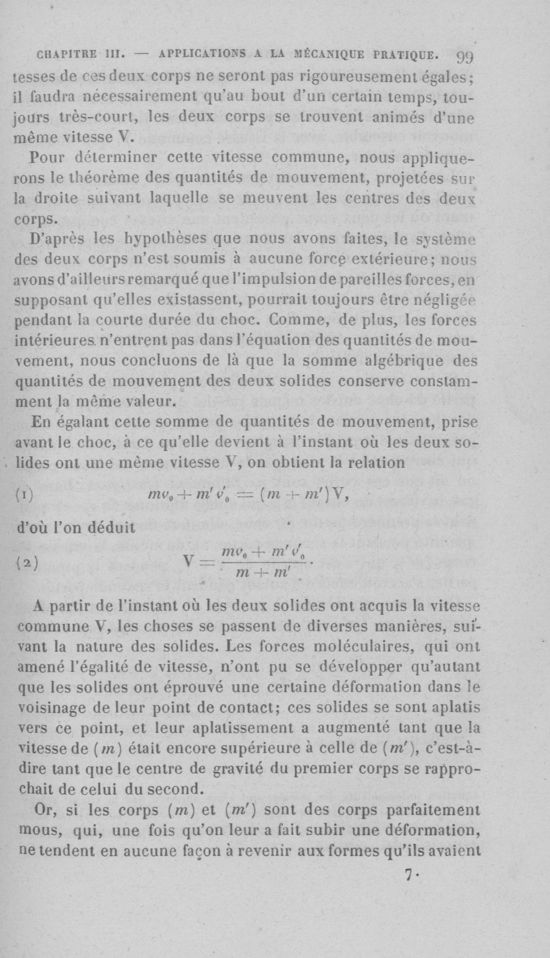 CHAPITRE III. — APPLICATIONS A LA MÉCANIQUE PRATIQUE. 99

tesses de ces deux corps ne seront pas rigoureusement égales; il faudra nécessairement qu'au bout d'un certain temps, toujours très-court, les deux corps se trouvent animés d'une même vitesse V.

Pour déterminer cette vitesse commune, nous appliquerons le théorème des quantités de mouvement, projetées sur la droite suivant laquelle se meuvent les centres des deux corps.

D'après les hypothèses que nous avons faites, le système des deux corps n'est soumis à aucune force extérieure; nous avons d'ailleurs remarqué que l'impulsion de pareilles forces, en supposant qu'elles existassent, pourrait toujours être négligée pendant la courte durée du choc. Comme, de plus, les forces intérieures n'entrent pas dans l'équation des quantités de mouvement, nous concluons de là que la somme algébrique des quantités de mouvement des deux solides conserve constamment la même valeur.

En égalant cette somme de quantités de mouvement, prise avant le choc, à ce qu'elle devient à l'instant où les deux solides ont une même vitesse V, on obtient la relation

(1) $mv_0 + m'v'_0 = (m + m')V,$

d'où l'on déduit

(2) $V = \frac{mv_0 + m'v'_0}{m + m'}.$

A partir de l'instant où les deux solides ont acquis la vitesse commune V, les choses se passent de diverses manières, suivant la nature des solides. Les forces moléculaires, qui ont amené l'égalité de vitesse, n'ont pu se développer qu'autant que les solides ont éprouvé une certaine déformation dans le voisinage de leur point de contact; ces solides se sont aplatis vers ce point, et leur aplatissement a augmenté tant que la vitesse de $(m)$ était encore supérieure à celle de $(m')$, c'est-à-dire tant que le centre de gravité du premier corps se rapprochait de celui du second.

Or, si les corps $(m)$ et $(m')$ sont des corps parfaitement mous, qui, une fois qu'on leur a fait subir une déformation, ne tendent en aucune façon à revenir aux formes qu'ils avaient

7.